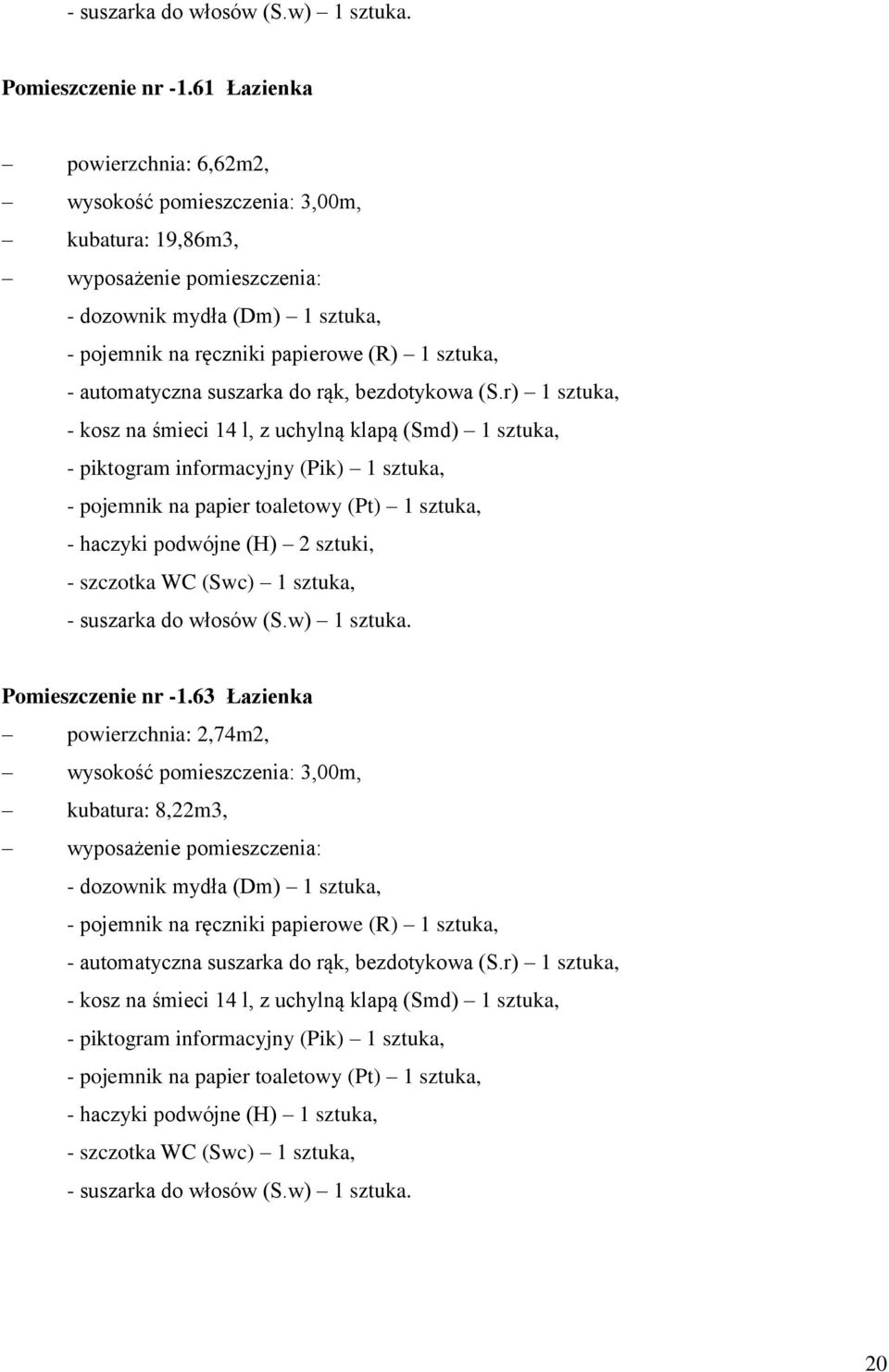 - suszarka do włosów (S.w) – 1 sztuka.

Pomieszczenie nr -1.61 Łazienka

– powierzchnia: 6,62m2,
– wysokość pomieszczenia: 3,00m,
– kubatura: 19,86m3,
– wyposażenie pomieszczenia:
- dozownik mydła (Dm) – 1 sztuka,
- pojemnik na ręczniki papierowe (R) – 1 sztuka,
- automatyczna suszarka do rąk, bezdotykowa (S.r) – 1 sztuka,
- kosz na śmieci 14 l, z uchylną klapą (Smd) – 1 sztuka,
- piktogram informacyjny (Pik) – 1 sztuka,
- pojemnik na papier toaletowy (Pt) – 1 sztuka,
- haczyki podwójne (H) – 2 sztuki,
- szczotka WC (Swc) – 1 sztuka,
- suszarka do włosów (S.w) – 1 sztuka.

Pomieszczenie nr -1.63 Łazienka
– powierzchnia: 2,74m2,
– wysokość pomieszczenia: 3,00m,
– kubatura: 8,22m3,
– wyposażenie pomieszczenia:
- dozownik mydła (Dm) – 1 sztuka,
- pojemnik na ręczniki papierowe (R) – 1 sztuka,
- automatyczna suszarka do rąk, bezdotykowa (S.r) – 1 sztuka,
- kosz na śmieci 14 l, z uchylną klapą (Smd) – 1 sztuka,
- piktogram informacyjny (Pik) – 1 sztuka,
- pojemnik na papier toaletowy (Pt) – 1 sztuka,
- haczyki podwójne (H) – 1 sztuka,
- szczotka WC (Swc) – 1 sztuka,
- suszarka do włosów (S.w) – 1 sztuka.

20